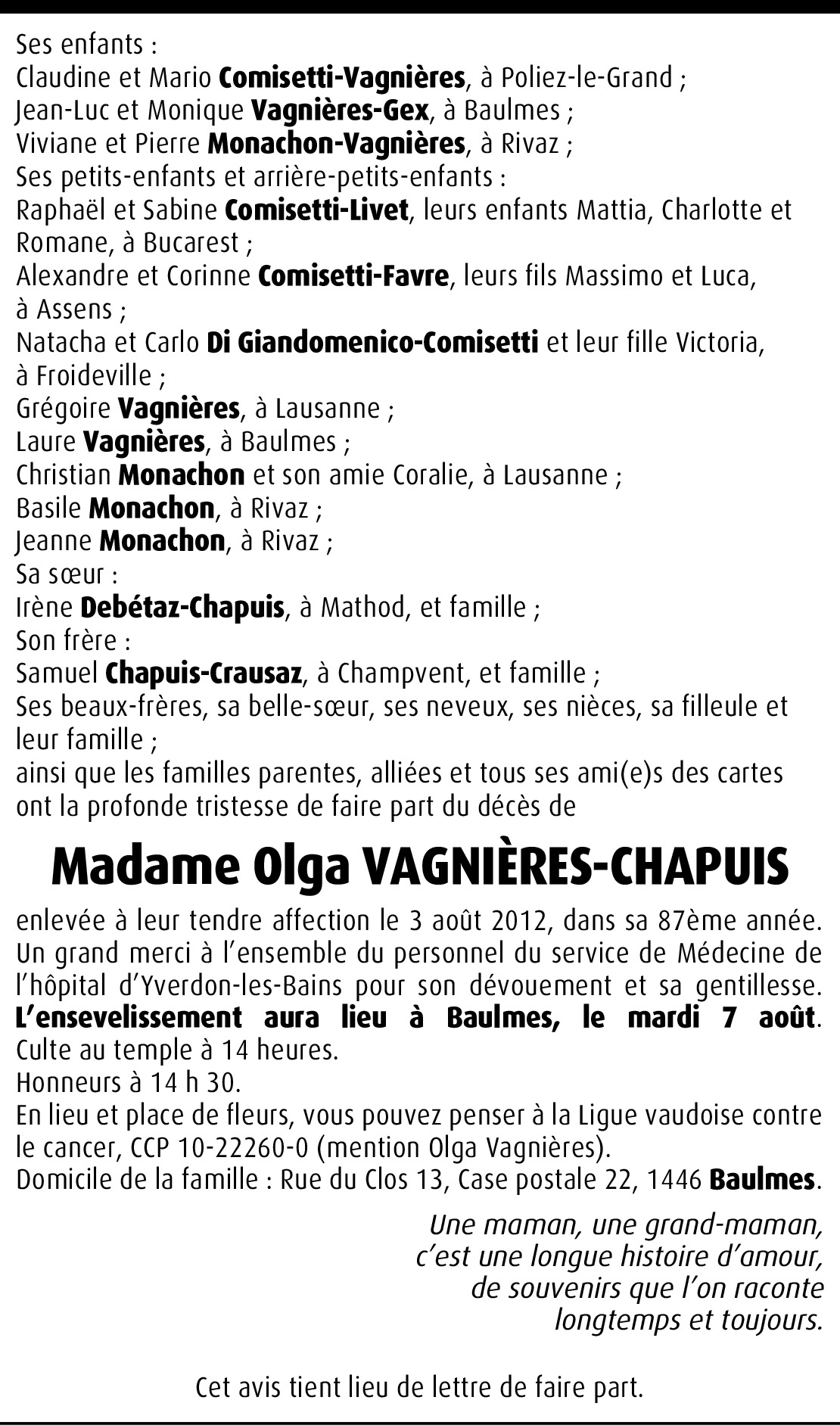 Ses enfants :
Claudine et Mario Comisetti-Vagnières, à Poliez-le-Grand ;
Jean-Luc et Monique Vagnières-Gex, à Baulmes ;
Viviane et Pierre Monachon-Vagnières, à Rivaz ;
Ses petits-enfants et arrière-petits-enfants :
Raphaël et Sabine Comisetti-Livet, leurs enfants Mattia, Charlotte et Romane, à Bucarest ;
Alexandre et Corinne Comisetti-Favre, leurs fils Massimo et Luca, à Assens ;
Natacha et Carlo Di Giandomenico-Comisetti et leur fille Victoria, à Froideville ;
Grégoire Vagnières, à Lausanne ;
Laure Vagnières, à Baulmes ;
Christian Monachon et son amie Coralie, à Lausanne ;
Basile Monachon, à Rivaz ;
Jeanne Monachon, à Rivaz ;
Sa sœur :
Irène Debétaz-Chapuis, à Mathod, et famille ;
Son frère :
Samuel Chapuis-Crausaz, à Champvent, et famille ;
Ses beaux-frères, sa belle-sœur, ses neveux, ses nièces, sa filleule et leur famille ;
ainsi que les familles parentes, alliées et tous ses ami(e)s des cartes ont la profonde tristesse de faire part du décès de

Madame Olga VAGNIÈRES-CHAPUIS

enlevée à leur tendre affection le 3 août 2012, dans sa 87ème année.
Un grand merci à l'ensemble du personnel du service de Médecine de l'hôpital d'Yverdon-les-Bains pour son dévouement et sa gentillesse.
L'ensevelissement aura lieu à Baulmes, le mardi 7 août.
Culte au temple à 14 heures.
Honneurs à 14 h 30.
En lieu et place de fleurs, vous pouvez penser à la Ligue vaudoise contre le cancer, CCP 10-22260-0 (mention Olga Vagnières).
Domicile de la famille : Rue du Clos 13, Case postale 22, 1446 Baulmes.

Une maman, une grand-maman,
c'est une longue histoire d'amour,
de souvenirs que l'on raconte
longtemps et toujours.

Cet avis tient lieu de lettre de faire part.